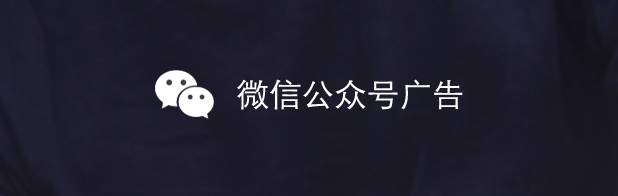 微信公众号广告